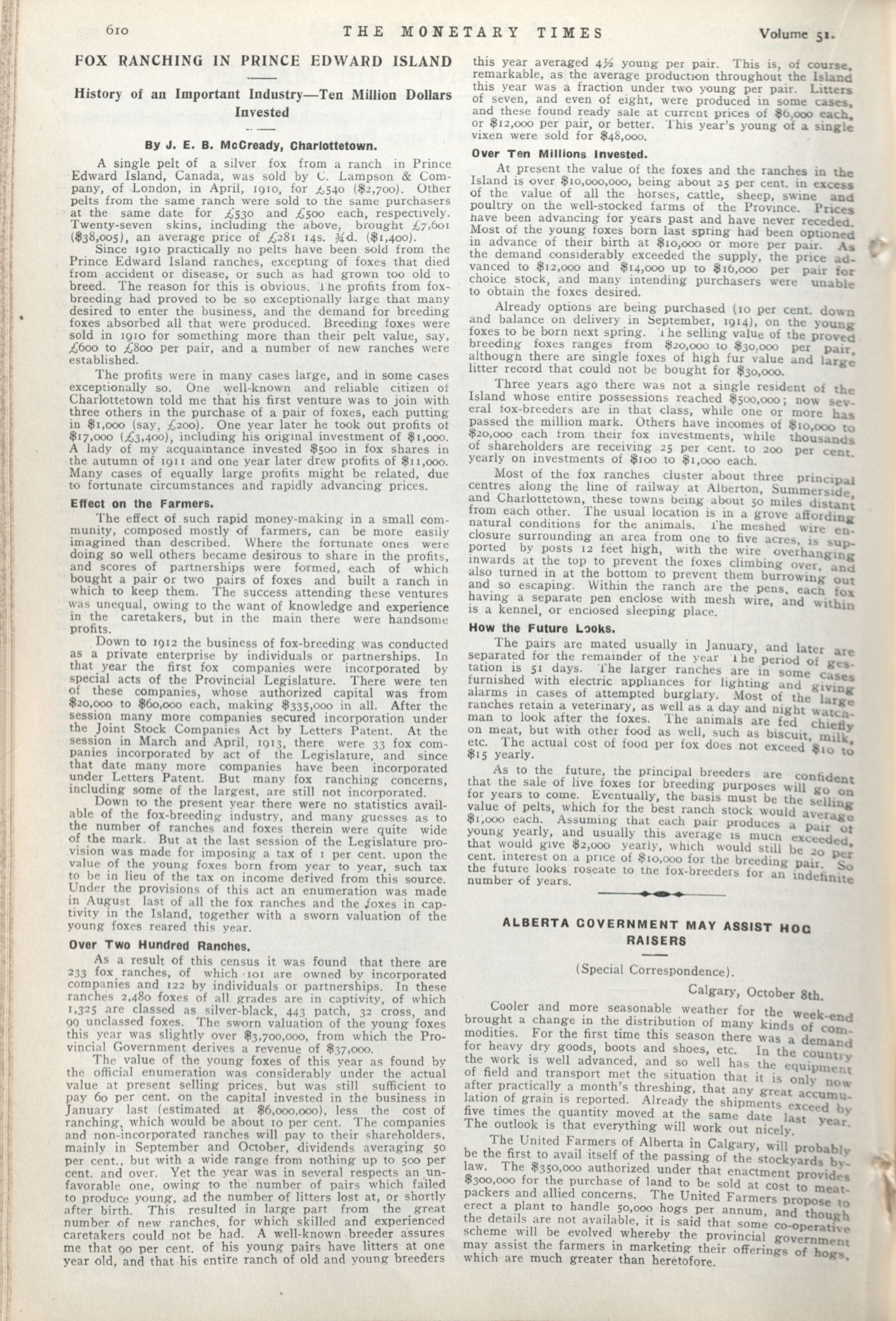 610 THE MONETARY TIMES Volume 51.

FOX RANCHING IN PRINCE EDWARD ISLAND

History of an Important Industry—Ten Million Dollars Invested

By J. E. B. McCready, Charlottetown.

A single pelt of a silver fox from a ranch in Prince Edward Island, Canada, was sold by C. Lampson & Company, of London, in April, 1910, for £540 ($2,700). Other pelts from the same ranch were sold to the same purchasers at the same date for £530 and £500 each, respectively. Twenty-seven skins, including the above, brought £7,601 ($38,005), an average price of £281 14s. ¾d. ($1,400).

Since 1910 practically no pelts have been sold from the Prince Edward Island ranches, excepting of foxes that died from accident or disease, or such as had grown too old to breed. The reason for this is obvious. The profits from fox-breeding had proved to be so exceptionally large that many desired to enter the business, and the demand for breeding foxes absorbed all that were produced. Breeding foxes were sold in 1910 for something more than their pelt value, say, £600 to £800 per pair, and a number of new ranches were established.

The profits were in many cases large, and in some cases exceptionally so. One well-known and reliable citizen of Charlottetown told me that his first venture was to join with three others in the purchase of a pair of foxes, each putting in $1,000 (say, £200). One year later he took out profits of $17,000 (£3,400), including his original investment of $1,000. A lady of my acquaintance invested $500 in fox shares in the autumn of 1911 and one year later drew profits of $11,000. Many cases of equally large profits might be related, due to fortunate circumstances and rapidly advancing prices.

Effect on the Farmers.

The effect of such rapid money-making in a small community, composed mostly of farmers, can be more easily imagined than described. Where the fortunate ones were doing so well others became desirous to share in the profits, and scores of partnerships were formed, each of which bought a pair or two pairs of foxes and built a ranch in which to keep them. The success attending these ventures was unequal, owing to the want of knowledge and experience in the caretakers, but in the main there were handsome profits.

Down to 1912 the business of fox-breeding was conducted as a private enterprise by individuals or partnerships. In that year the first fox companies were incorporated by special acts of the Provincial Legislature. There were ten of these companies, whose authorized capital was from $20,000 to $60,000 each, making $335,000 in all. After the session many more companies secured incorporation under the Joint Stock Companies Act by Letters Patent. At the session in March and April, 1913, there were 33 fox companies incorporated by act of the Legislature, and since that date many more companies have been incorporated under Letters Patent. But many fox ranching concerns, including some of the largest, are still not incorporated.

Down to the present year there were no statistics available of the fox-breeding industry, and many guesses as to the number of ranches and foxes therein were quite wide of the mark. But at the last session of the Legislature provision was made for imposing a tax of 1 per cent. upon the value of the young foxes born from year to year, such tax to be in lieu of the tax on income derived from this source. Under the provisions of this act an enumeration was made in August last of all the fox ranches and the foxes in captivity in the Island, together with a sworn valuation of the young foxes reared this year.

Over Two Hundred Ranches.

As a result of this census it was found that there are 233 fox ranches, of which 101 are owned by incorporated companies and 122 by individuals or partnerships. In these ranches 2,480 foxes of all grades are in captivity, of which 1,325 are classed as silver-black, 443 patch, 32 cross, and 99 unclassed foxes. The sworn valuation of the young foxes this year was slightly over $3,700,000, from which the Provincial Government derives a revenue of $37,000.

The value of the young foxes of this year as found by the official enumeration was considerably under the actual value at present selling prices, but was still sufficient to pay 60 per cent. on the capital invested in the business in January last (estimated at $6,000,000), less the cost of ranching, which would be about 10 per cent. The companies and non-incorporated ranches will pay to their shareholders, mainly in September and October, dividends averaging 50 per cent., but with a wide range from nothing up to 500 per cent. and over. Yet the year was in several respects an unfavorable one, owing to the number of pairs which failed to produce young, ad the number of litters lost at, or shortly after birth. This resulted in large part from the great number of new ranches, for which skilled and experienced caretakers could not be had. A well-known breeder assures me that 90 per cent. of his young pairs have litters at one year old, and that his entire ranch of old and young breeders this year averaged 4½ young per pair. This is, of course, remarkable, as the average production throughout the Island this year was a fraction under two young per pair. Litters of seven, and even of eight, were produced in some cases, and these found ready sale at current prices of $6,000 each, or $12,000 per pair, or better. This year's young of a single vixen were sold for $48,000.

Over Ten Millions Invested.

At present the value of the foxes and the ranches in the Island is over $10,000,000, being about 25 per cent. in excess of the value of all the horses, cattle, sheep, swine and poultry on the well-stocked farms of the Province. Prices have been advancing for years past and have never receded. Most of the young foxes born last spring had been optioned in advance of their birth at $10,000 or more per pair. As the demand considerably exceeded the supply, the price advanced to $12,000 and $14,000 up to $16,000 per pair for choice stock, and many intending purchasers were unable to obtain the foxes desired.

Already options are being purchased (10 per cent. down and balance on delivery in September, 1914), on the young foxes to be born next spring. The selling value of the proved breeding foxes ranges from $20,000 to $30,000 per pair, although there are single foxes of high fur value and large litter record that could not be bought for $30,000.

Three years ago there was not a single resident of the Island whose entire possessions reached $500,000; now several fox-breeders are in that class, while one or more has passed the million mark. Others have incomes of $10,000 to $20,000 each from their fox investments, while thousands of shareholders are receiving 25 per cent. to 200 per cent. yearly on investments of $100 to $1,000 each.

Most of the fox ranches cluster about three principal centres along the line of railway at Alberton, Summerside, and Charlottetown, these towns being about 50 miles distant from each other. The usual location is in a grove affording natural conditions for the animals. The meshed wire enclosure surrounding an area from one to five acres, is supported by posts 12 feet high, with the wire overhanging inwards at the top to prevent the foxes climbing over, and also turned in at the bottom to prevent them burrowing out and so escaping. Within the ranch are the pens, each fox having a separate pen enclose with mesh wire, and within is a kennel, or enclosed sleeping place.

How the Future Looks.

The pairs are mated usually in January, and later are separated for the remainder of the year The period of gestation is 51 days. The larger ranches are in some cases furnished with electric appliances for lighting and giving alarms in cases of attempted burglary. Most of the large ranches retain a veterinary, as well as a day and night watchman to look after the foxes. The animals are fed chiefly on meat, but with other food as well, such as biscuit, milk, etc. The actual cost of food per fox does not exceed $10 to $15 yearly.

As to the future, the principal breeders are confident that the sale of live foxes for breeding purposes will go on for years to come. Eventually, the basis must be the selling value of pelts, which for the best ranch stock would average $1,000 each. Assuming that each pair produces a pair of young yearly, and usually this average is much exceeded, that would give $2,000 yearly, which would still be 20 per cent. interest on a price of $10,000 for the breeding pair. So the future looks roseate to the fox-breeders for an indefinite number of years.

ALBERTA GOVERNMENT MAY ASSIST HOG RAISERS

(Special Correspondence).

Calgary, October 8th.

Cooler and more seasonable weather for the week-end brought a change in the distribution of many kinds of commodities. For the first time this season there was a demand for heavy dry goods, boots and shoes, etc. In the country the work is well advanced, and so well has the equipment of field and transport met the situation that it is only now after practically a month's threshing, that any great accumulation of grain is reported. Already the shipments exceed by five times the quantity moved at the same date last year. The outlook is that everything will work out nicely.

The United Farmers of Alberta in Calgary, will probably be the first to avail itself of the passing of the stockyards by-law. The $350,000 authorized under that enactment provides $300,000 for the purchase of land to be sold at cost to meat-packers and allied concerns. The United Farmers propose to erect a plant to handle 50,000 hogs per annum, and though the details are not available, it is said that some co-operative scheme will be evolved whereby the provincial government may assist the farmers in marketing their offerings of hogs, which are much greater than heretofore.